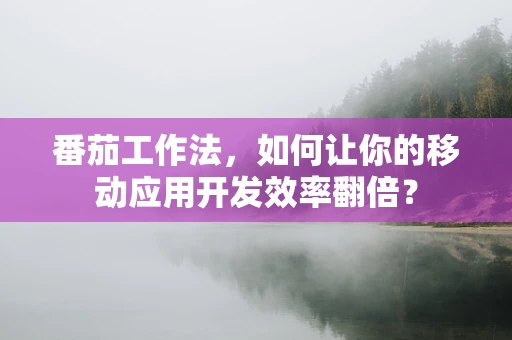 番茄工作法，如何让你的移动应用开发效率翻倍？